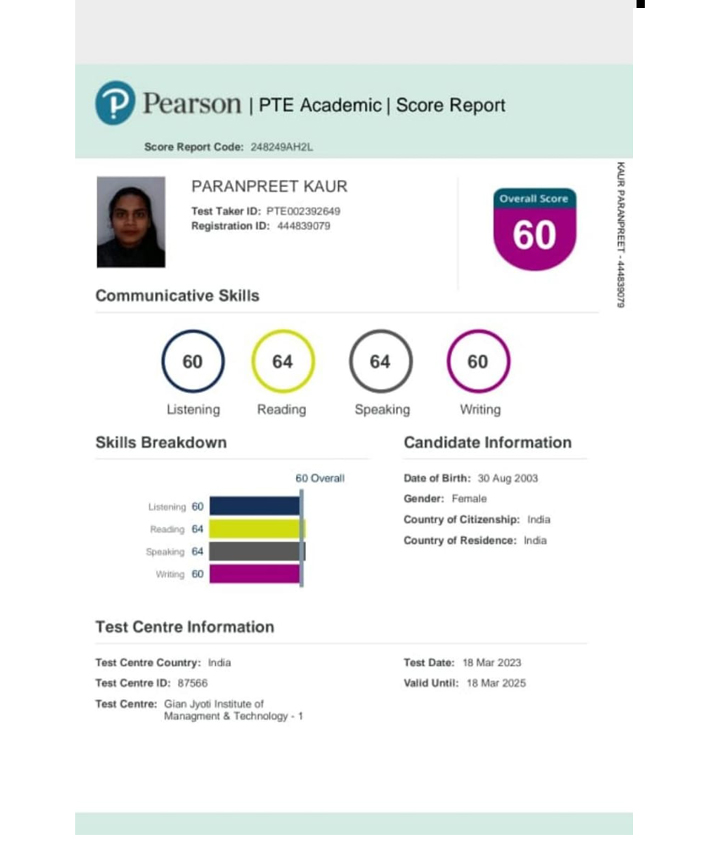 Pearson | PTE Academic | Score Report

Score Report Code: 248249AH2L

PARANPREET KAUR
Test Taker ID: PTE002392649
Registration ID: 444839079

Overall Score
60

KAUR PARANPREET - 444839079

Communicative Skills

60
Listening

64
Reading

64
Speaking

60
Writing

Skills Breakdown

60 Overall

Listening 60
Reading 64
Speaking 64
Writing 60

Candidate Information

Date of Birth: 30 Aug 2003
Gender: Female
Country of Citizenship: India
Country of Residence: India

Test Centre Information

Test Centre Country: India
Test Centre ID: 87566
Test Centre: Gian Jyoti Institute of Managment & Technology - 1

Test Date: 18 Mar 2023
Valid Until: 18 Mar 2025